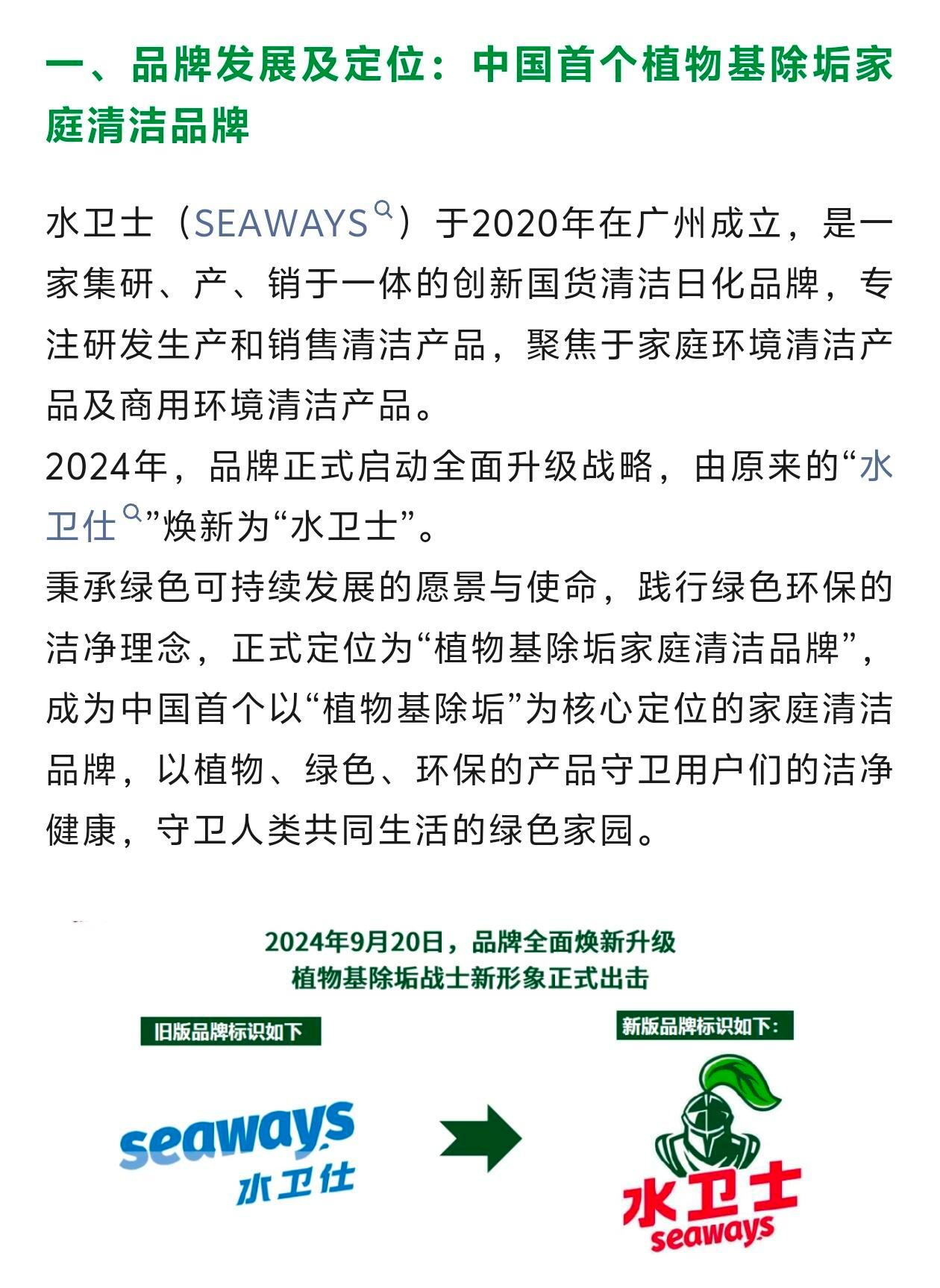 一、品牌发展及定位：中国首个植物基除垢家庭清洁品牌

水卫士（SEAWAYS）于2020年在广州成立，是一家集研、产、销于一体的创新国货清洁日化品牌，专注研发生产和销售清洁产品，聚焦于家庭环境清洁产品及商用环境清洁产品。
2024年，品牌正式启动全面升级战略，由原来的“水卫仕”焕新为“水卫士”。
秉承绿色可持续发展的愿景与使命，践行绿色环保的洁净理念，正式定位为“植物基除垢家庭清洁品牌”，成为中国首个以“植物基除垢”为核心定位的家庭清洁品牌，以植物、绿色、环保的产品守卫用户们的洁净健康，守卫人类共同生活的绿色家园。

2024年9月20日，品牌全面焕新升级
植物基除垢战士新形象正式出击

旧版品牌标识如下

新版品牌标识如下：

seaways
水卫仕

水卫士
seaways